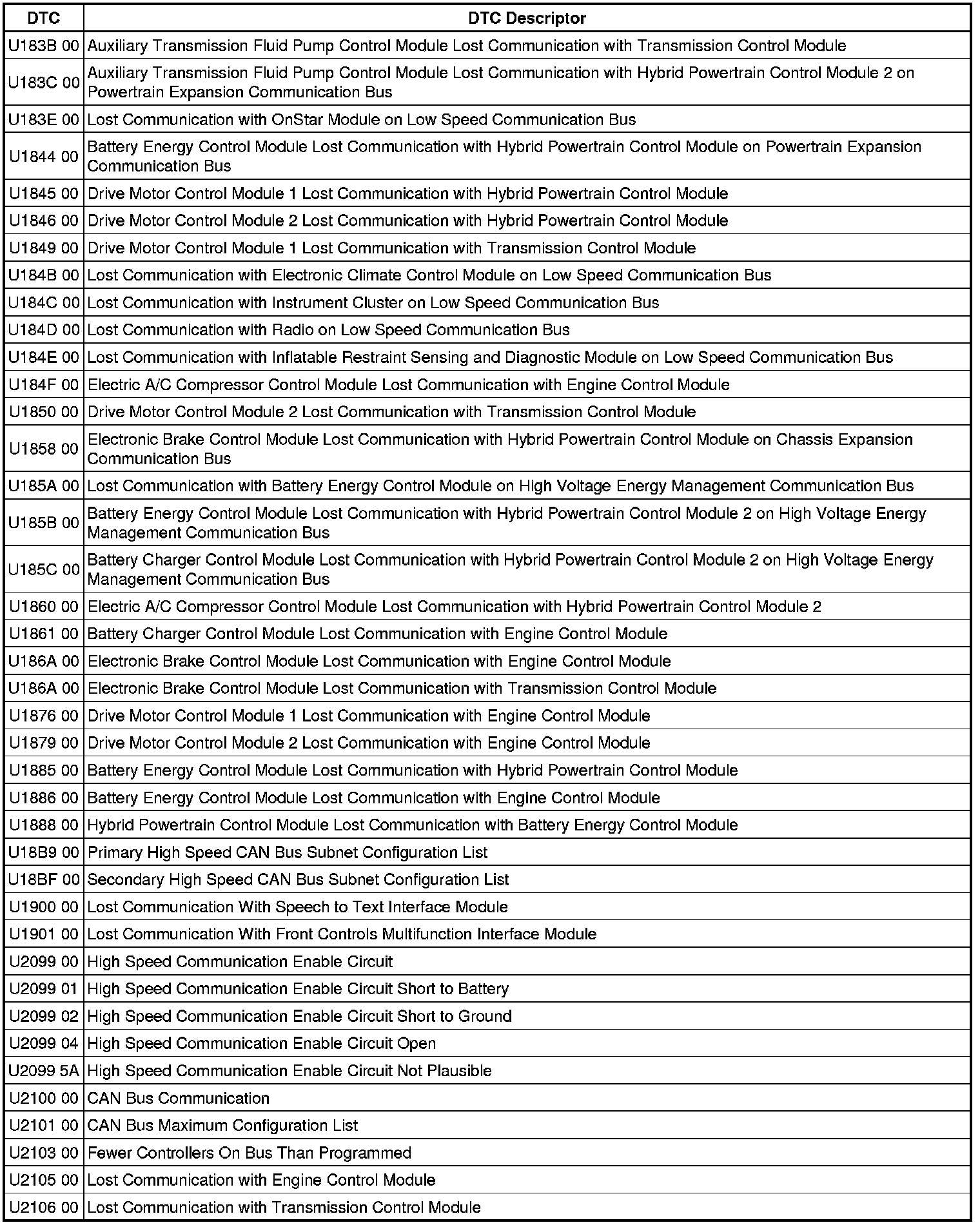 | DTC | DTC Descriptor |
|---|---|
| U183B 00 | Auxiliary Transmission Fluid Pump Control Module Lost Communication with Transmission Control Module |
| U183C 00 | Auxiliary Transmission Fluid Pump Control Module Lost Communication with Hybrid Powertrain Control Module 2 on Powertrain Expansion Communication Bus |
| U183E 00 | Lost Communication with OnStar Module on Low Speed Communication Bus |
| U1844 00 | Battery Energy Control Module Lost Communication with Hybrid Powertrain Control Module on Powertrain Expansion Communication Bus |
| U1845 00 | Drive Motor Control Module 1 Lost Communication with Hybrid Powertrain Control Module |
| U1846 00 | Drive Motor Control Module 2 Lost Communication with Hybrid Powertrain Control Module |
| U1849 00 | Drive Motor Control Module 1 Lost Communication with Transmission Control Module |
| U184B 00 | Lost Communication with Electronic Climate Control Module on Low Speed Communication Bus |
| U184C 00 | Lost Communication with Instrument Cluster on Low Speed Communication Bus |
| U184D 00 | Lost Communication with Radio on Low Speed Communication Bus |
| U184E 00 | Lost Communication with Inflatable Restraint Sensing and Diagnostic Module on Low Speed Communication Bus |
| U184F 00 | Electric A/C Compressor Control Module Lost Communication with Engine Control Module |
| U1850 00 | Drive Motor Control Module 2 Lost Communication with Transmission Control Module |
| U1858 00 | Electronic Brake Control Module Lost Communication with Hybrid Powertrain Control Module on Chassis Expansion Communication Bus |
| U185A 00 | Lost Communication with Battery Energy Control Module on High Voltage Energy Management Communication Bus |
| U185B 00 | Battery Energy Control Module Lost Communication with Hybrid Powertrain Control Module 2 on High Voltage Energy Management Communication Bus |
| U185C 00 | Battery Charger Control Module Lost Communication with Hybrid Powertrain Control Module 2 on High Voltage Energy Management Communication Bus |
| U1860 00 | Electric A/C Compressor Control Module Lost Communication with Hybrid Powertrain Control Module 2 |
| U1861 00 | Battery Charger Control Module Lost Communication with Engine Control Module |
| U186A 00 | Electronic Brake Control Module Lost Communication with Engine Control Module |
| U186A 00 | Electronic Brake Control Module Lost Communication with Transmission Control Module |
| U1876 00 | Drive Motor Control Module 1 Lost Communication with Engine Control Module |
| U1879 00 | Drive Motor Control Module 2 Lost Communication with Engine Control Module |
| U1885 00 | Battery Energy Control Module Lost Communication with Hybrid Powertrain Control Module |
| U1886 00 | Battery Energy Control Module Lost Communication with Engine Control Module |
| U1888 00 | Hybrid Powertrain Control Module Lost Communication with Battery Energy Control Module |
| U18B9 00 | Primary High Speed CAN Bus Subnet Configuration List |
| U18BF 00 | Secondary High Speed CAN Bus Subnet Configuration List |
| U1900 00 | Lost Communication With Speech to Text Interface Module |
| U1901 00 | Lost Communication With Front Controls Multifunction Interface Module |
| U2099 00 | High Speed Communication Enable Circuit |
| U2099 01 | High Speed Communication Enable Circuit Short to Battery |
| U2099 02 | High Speed Communication Enable Circuit Short to Ground |
| U2099 04 | High Speed Communication Enable Circuit Open |
| U2099 5A | High Speed Communication Enable Circuit Not Plausible |
| U2100 00 | CAN Bus Communication |
| U2101 00 | CAN Bus Maximum Configuration List |
| U2103 00 | Fewer Controllers On Bus Than Programmed |
| U2105 00 | Lost Communication with Engine Control Module |
| U2106 00 | Lost Communication with Transmission Control Module |